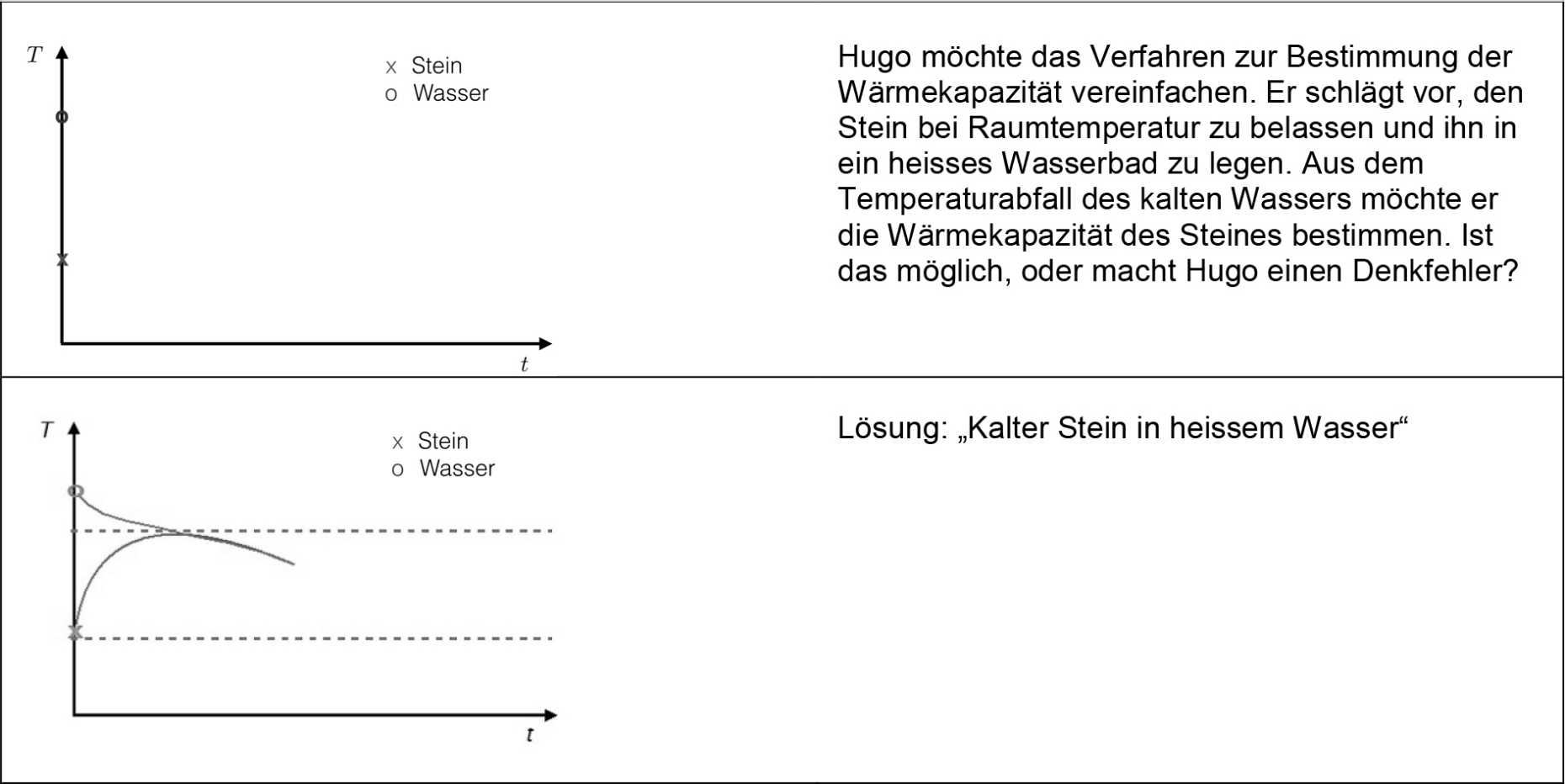 $T$

x Stein
o Wasser

$t$

Hugo möchte das Verfahren zur Bestimmung der Wärmekapazität vereinfachen. Er schlägt vor, den Stein bei Raumtemperatur zu belassen und ihn in ein heisses Wasserbad zu legen. Aus dem Temperaturabfall des kalten Wassers möchte er die Wärmekapazität des Steines bestimmen. Ist das möglich, oder macht Hugo einen Denkfehler?

$T$

x Stein
o Wasser

$t$

Lösung: „Kalter Stein in heissem Wasser“